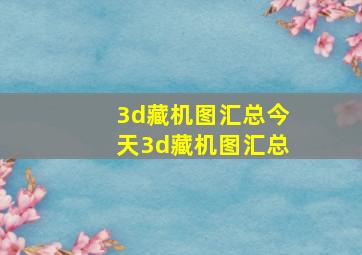 3d藏机图汇总今天3d藏机图汇总